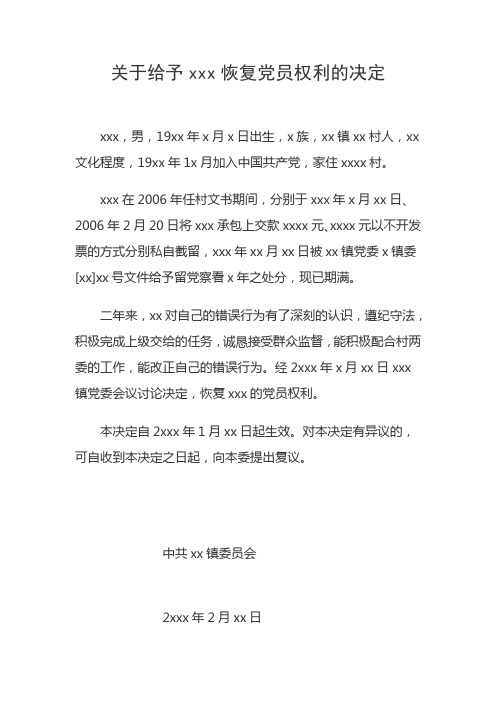 关于给予 xxx 恢复党员权利的决定

xxx，男，19xx 年 x 月 x 日出生，x 族，xx 镇 xx 村人，xx 文化程度，19xx 年 1x 月加入中国共产党，家住 xxxx 村。

xxx 在 2006 年任村文书期间，分别于 xxx 年 x 月 xx 日、2006 年 2 月 20 日将 xxx 承包上交款 xxxx 元、xxxx 元以不开发票的方式分别私自截留，xxx 年 xx 月 xx 日被 xx 镇党委 x 镇委 [xx]xx 号文件给予留党察看 x 年之处分，现已期满。

二年来，xx 对自己的错误行为有了深刻的认识，遵纪守法，积极完成上级交给的任务，诚恳接受群众监督，能积极配合村两委的工作，能改正自己的错误行为。经 2xxx 年 x 月 xx 日 xxx 镇党委会议讨论决定，恢复 xxx 的党员权利。

本决定自 2xxx 年 1 月 xx 日起生效。对本决定有异议的，可自收到本决定之日起，向本委提出复议。

中共 xx 镇委员会

2xxx 年 2 月 xx 日